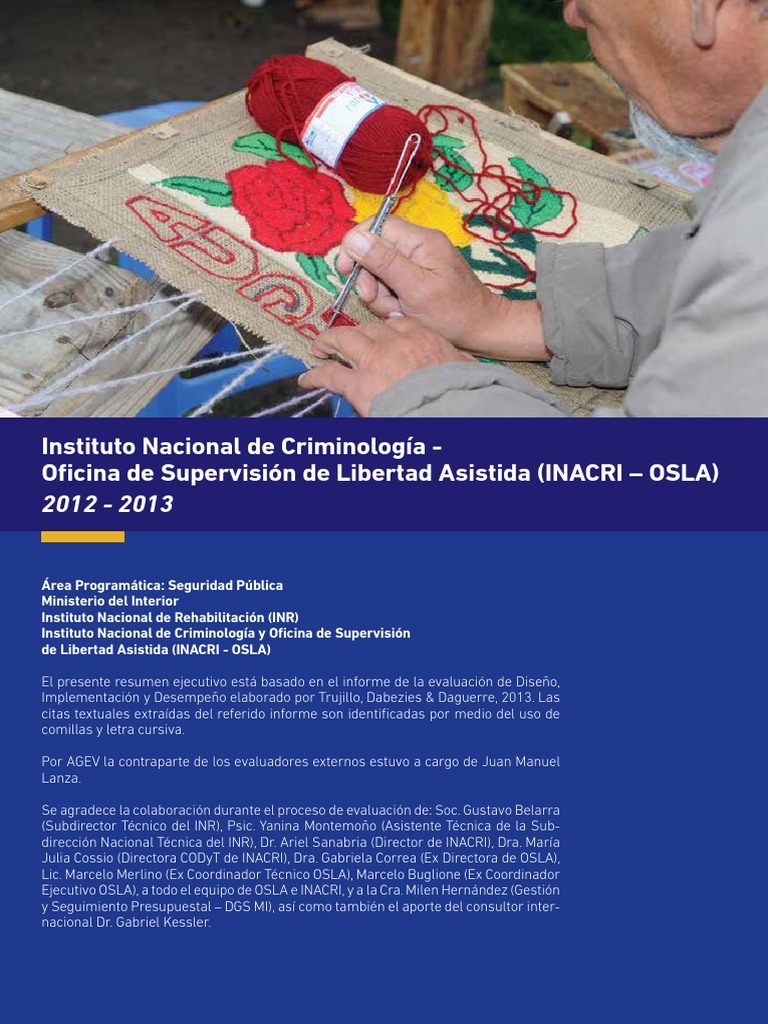 Instituto Nacional de Criminología -
Oficina de Supervisión de Libertad Asistida (INACRI – OSLA)
2012 - 2013

Área Programática: Seguridad Pública
Ministerio del Interior
Instituto Nacional de Rehabilitación (INR)
Instituto Nacional de Criminología y Oficina de Supervisión de Libertad Asistida (INACRI - OSLA)

El presente resumen ejecutivo está basado en el informe de la evaluación de Diseño, Implementación y Desempeño elaborado por Trujillo, Dabezies & Daguerre, 2013. Las citas textuales extraídas del referido informe son identificadas por medio del uso de comillas y letra cursiva.

Por AGEV la contraparte de los evaluadores externos estuvo a cargo de Juan Manuel Lanza.

Se agradece la colaboración durante el proceso de evaluación de: Soc. Gustavo Belarra (Subdirector Técnico del INR), Psic. Yanina Montemoño (Asistente Técnica de la Subdirección Nacional Técnica del INR), Dr. Ariel Sanabria (Director de INACRI), Dra. María Julia Cossio (Directora CODyT de INACRI), Dra. Gabriela Correa (Ex Directora de OSLA), Lic. Marcelo Merlino (Ex Coordinador Técnico OSLA), Marcelo Buglione (Ex Coordinador Ejecutivo OSLA), a todo el equipo de OSLA e INACRI, y a la Cra. Milen Hernández (Gestión y Seguimiento Presupuestal – DGS MI), así como también el aporte del consultor internacional Dr. Gabriel Kessler.